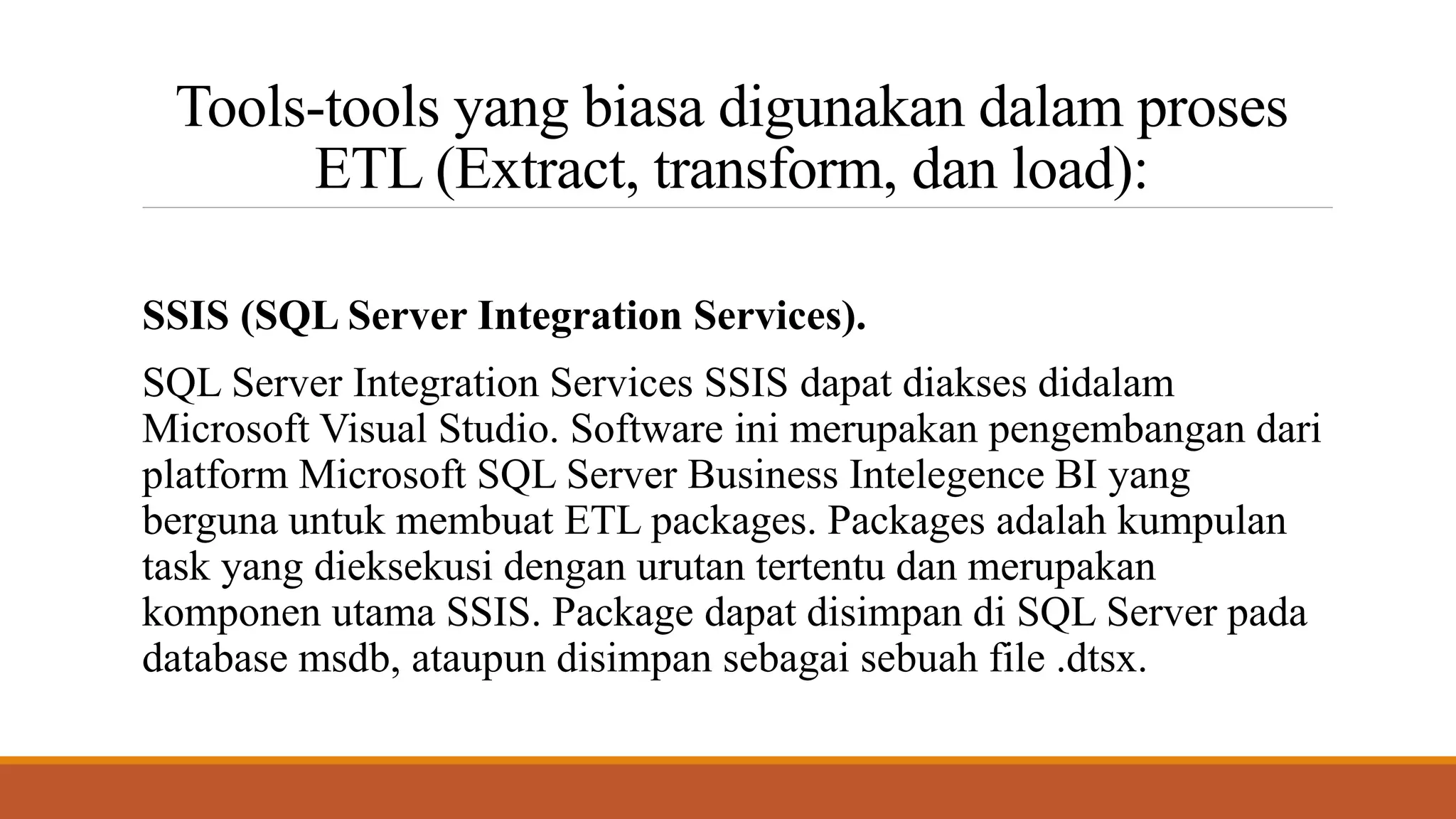 Tools-tools yang biasa digunakan dalam proses ETL (Extract, transform, dan load):

SSIS (SQL Server Integration Services).

SQL Server Integration Services SSIS dapat diakses didalam Microsoft Visual Studio. Software ini merupakan pengembangan dari platform Microsoft SQL Server Business Intelegence BI yang berguna untuk membuat ETL packages. Packages adalah kumpulan task yang dieksekusi dengan urutan tertentu dan merupakan komponen utama SSIS. Package dapat disimpan di SQL Server pada database msdb, ataupun disimpan sebagai sebuah file .dtsx.